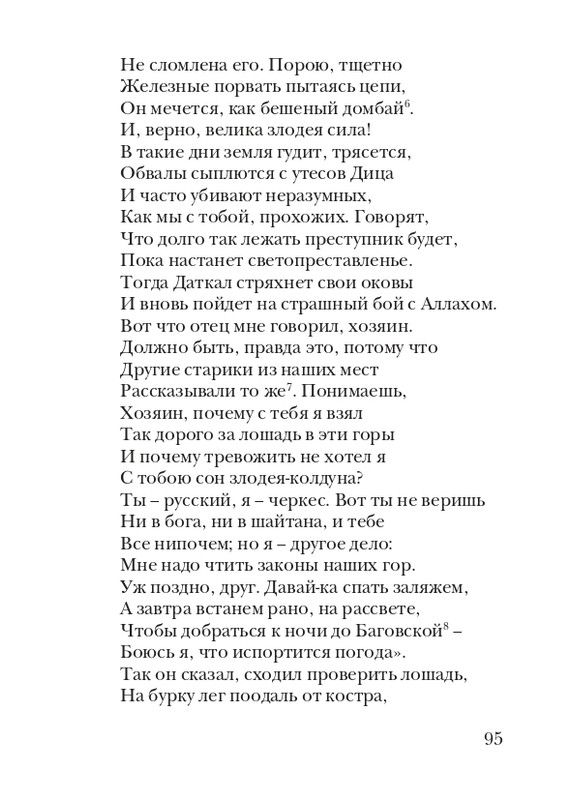 Не сломлена его. Порою, тщетно
Железные порвать пытаясь цепи,
Он мечется, как бешеный домбай$^6$.
И, верно, велика злодея сила!
В такие дни земля гудит, трясется,
Обвалы сыплются с утесов Дица
И часто убивают неразумных,
Как мы с тобой, прохожих. Говорят,
Что долго так лежать преступник будет,
Пока настанет светопреставленье.
Тогда Даткал стряхнет свои оковы
И вновь пойдет на страшный бой с Аллахом.
Вот что отец мне говорил, хозяин.
Должно быть, правда это, потому что
Другие старики из наших мест
Рассказывали то же$^7$. Понимаешь,
Хозяин, почему с тебя я взял
Так дорого за лошадь в эти горы
И почему тревожить не хотел я
С тобою сон злодея-колдуна?
Ты – русский, я – черкес. Вот ты не веришь
Ни в бога, ни в шайтана, и тебе
Все нипочем; но я – другое дело:
Мне надо чтить законы наших гор.
Уж поздно, друг. Давай-ка спать заляжем,
А завтра встанем рано, на рассвете,
Чтобы добраться к ночи до Баговской$^8$ –
Боюсь я, что испортится погода».
Так он сказал, сходил проверить лошадь,
На бурку лег поодаль от костра,

95